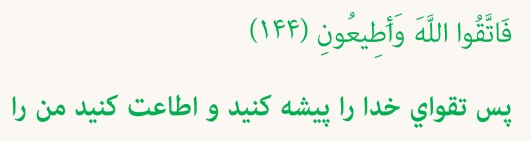 فَاتَّقُوا اللَّهَ وَأَطِيعُونِ (۱۴۴)

پس تقواي خدا را پيشه كنيد و اطاعت كنيد من را